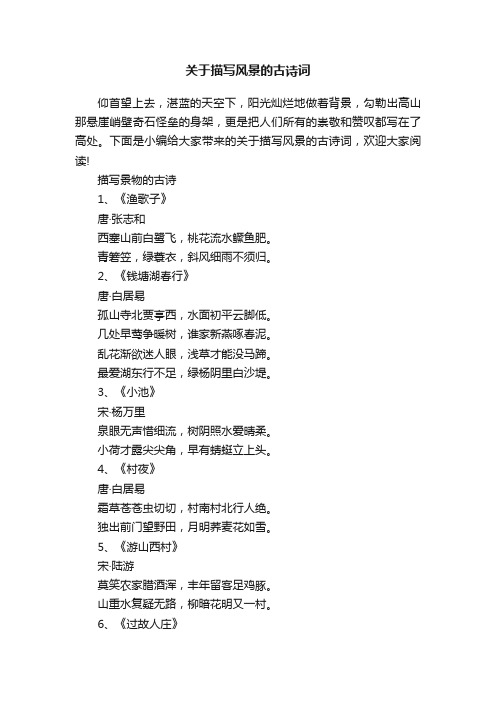 关于描写风景的古诗词

仰首望上去，湛蓝的天空下，阳光灿烂地做着背景，勾勒出高山那悬崖峭壁奇石怪垒的身架，更是把人们所有的崇敬和赞叹都写在了高处。下面是小编给大家带来的关于描写风景的古诗词，欢迎大家阅读!

描写景物的古诗

1、《渔歌子》

唐·张志和

西塞山前白鹭飞，桃花流水鳜鱼肥。

青箬笠，绿蓑衣，斜风细雨不须归。

2、《钱塘湖春行》

唐·白居易

孤山寺北贾亭西，水面初平云脚低。

几处早莺争暖树，谁家新燕啄春泥。

乱花渐欲迷人眼，浅草才能没马蹄。

最爱湖东行不足，绿杨阴里白沙堤。

3、《小池》

宋·杨万里

泉眼无声惜细流，树阴照水爱晴柔。

小荷才露尖尖角，早有蜻蜓立上头。

4、《村夜》

唐·白居易

霜草苍苍虫切切，村南村北行人绝。

独出前门望野田，月明荞麦花如雪。

5、《游山西村》

宋·陆游

莫笑农家腊酒浑，丰年留客足鸡豚。

山重水复疑无路，柳暗花明又一村。

6、《过故人庄》